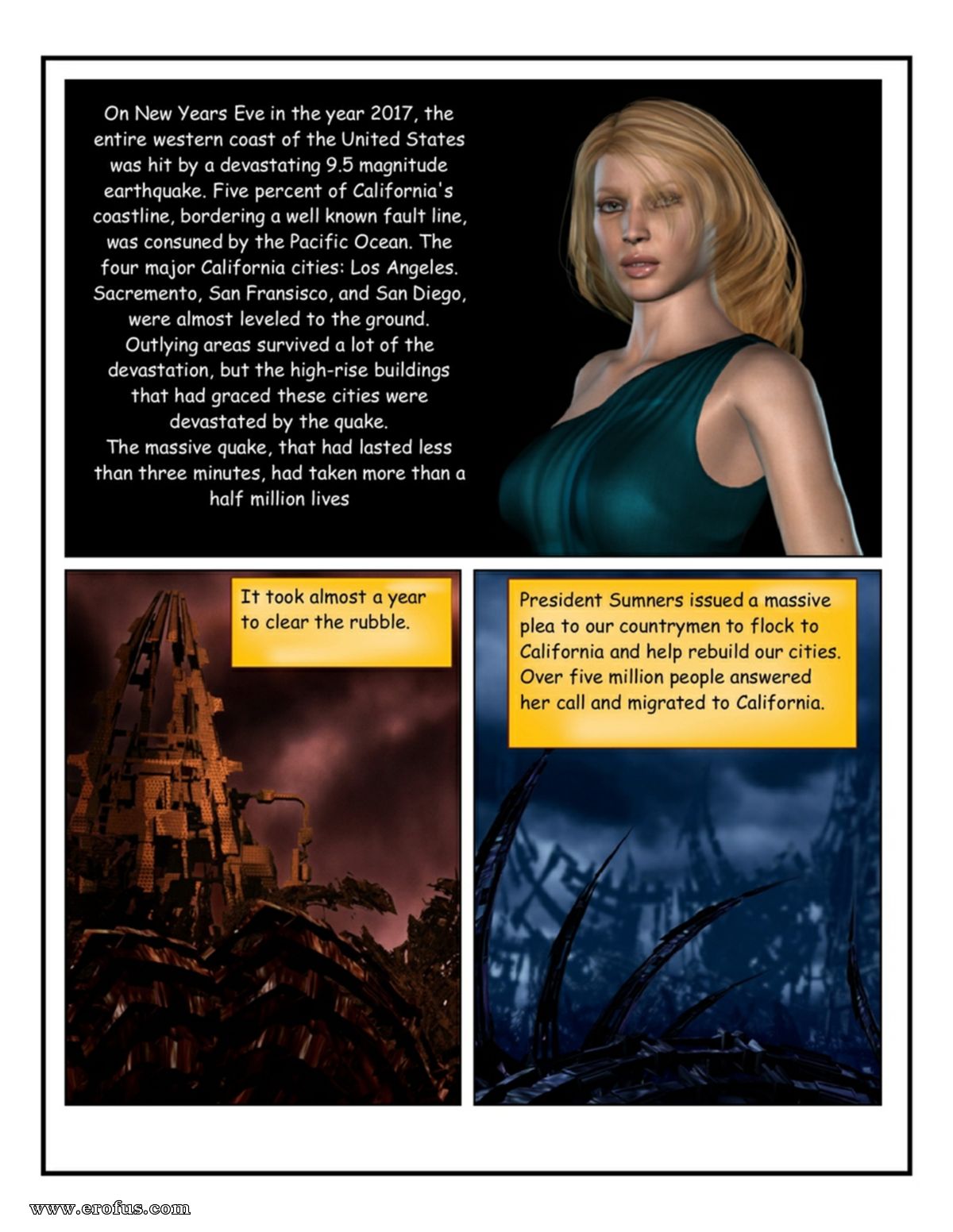 On New Years Eve in the year 2017, the entire western coast of the United States was hit by a devastating 9.5 magnitude earthquake. Five percent of California's coastline, bordering a well known fault line, was consuned by the Pacific Ocean. The four major California cities: Los Angeles. Sacremento, San Fransisco, and San Diego, were almost leveled to the ground. Outlying areas survived a lot of the devastation, but the high-rise buildings that had graced these cities were devastated by the quake.
The massive quake, that had lasted less than three minutes, had taken more than a half million lives

It took almost a year to clear the rubble.

President Sumners issued a massive plea to our countrymen to flock to California and help rebuild our cities. Over five million people answered her call and migrated to California.

www.erofus.com